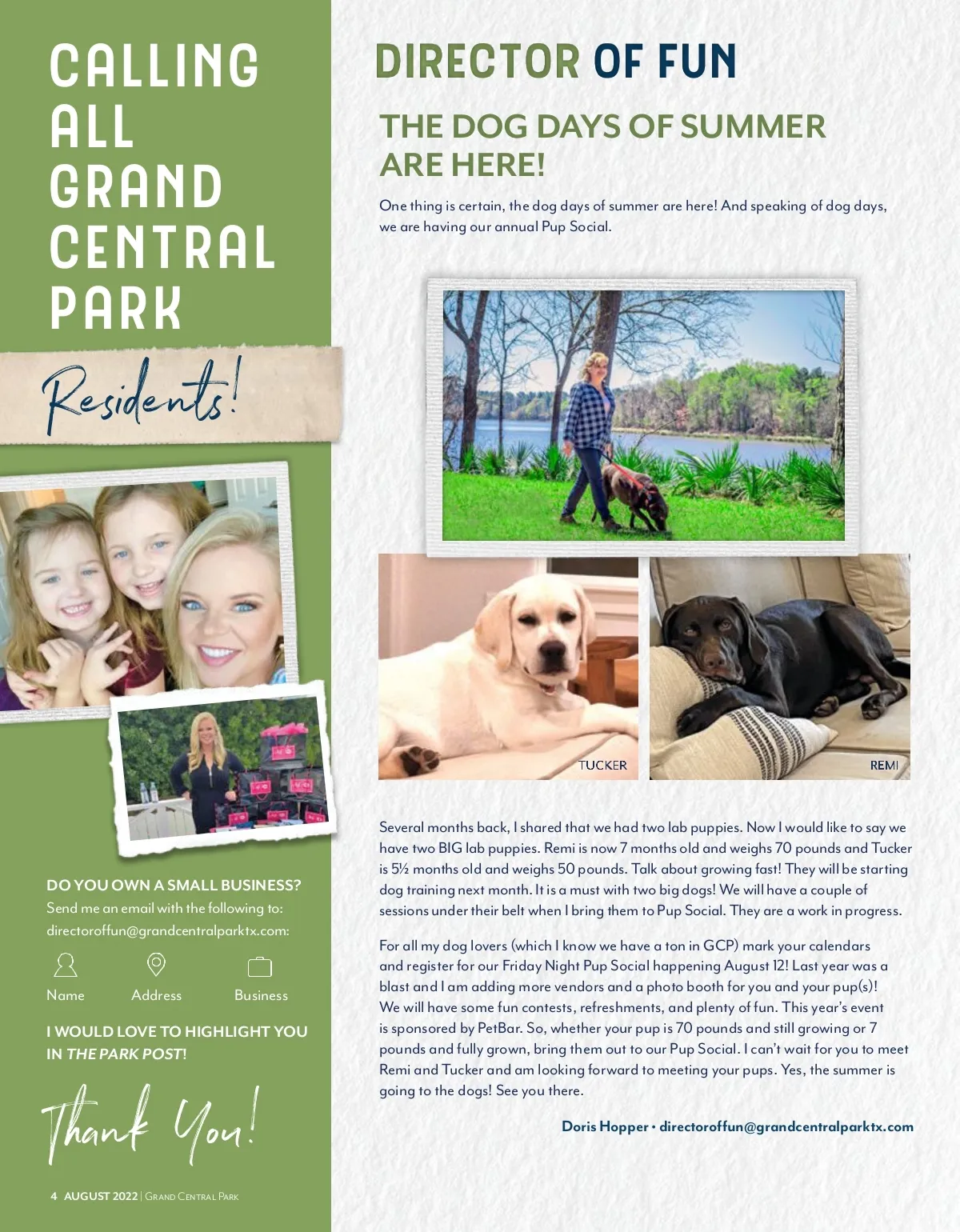 CALLING ALL GRAND CENTRAL PARK

Residents!

DO YOU OWN A SMALL BUSINESS?
Send me an email with the following to: directoroffun@grandcentralparktx.com:

Name Address Business

I WOULD LOVE TO HIGHLIGHT YOU IN THE PARK POST!

Thank You!

4 AUGUST 2022 | GRAND CENTRAL PARK

DIRECTOR OF FUN

THE DOG DAYS OF SUMMER ARE HERE!

One thing is certain, the dog days of summer are here! And speaking of dog days, we are having our annual Pup Social.

TUCKER

REMI

Several months back, I shared that we had two lab puppies. Now I would like to say we have two BIG lab puppies. Remi is now 7 months old and weighs 70 pounds and Tucker is 5½ months old and weighs 50 pounds. Talk about growing fast! They will be starting dog training next month. It is a must with two big dogs! We will have a couple of sessions under their belt when I bring them to Pup Social. They are a work in progress.

For all my dog lovers (which I know we have a ton in GCP) mark your calendars and register for our Friday Night Pup Social happening August 12! Last year was a blast and I am adding more vendors and a photo booth for you and your pup(s)! We will have some fun contests, refreshments, and plenty of fun. This year's event is sponsored by PetBar. So, whether your pup is 70 pounds and still growing or 7 pounds and fully grown, bring them out to our Pup Social. I can't wait for you to meet Remi and Tucker and am looking forward to meeting your pups. Yes, the summer is going to the dogs! See you there.

Doris Hopper • directoroffun@grandcentralparktx.com